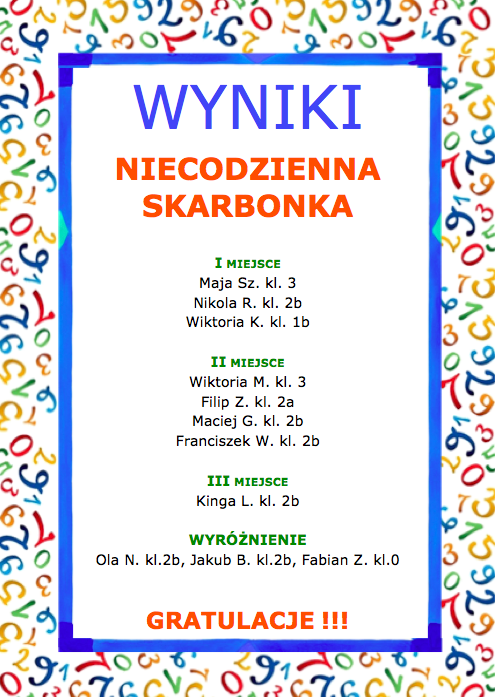 WYNIKI

NIECODZIENNA SKARBONKA

I MIEJSCE
Maja Sz. kl. 3
Nikola R. kl. 2b
Wiktoria K. kl. 1b

II MIEJSCE
Wiktoria M. kl. 3
Filip Z. kl. 2a
Maciej G. kl. 2b
Franciszek W. kl. 2b

III MIEJSCE
Kinga L. kl. 2b

WYRÓŻNIENIE
Ola N. kl.2b, Jakub B. kl.2b, Fabian Z. kl.0

GRATULACJE !!!